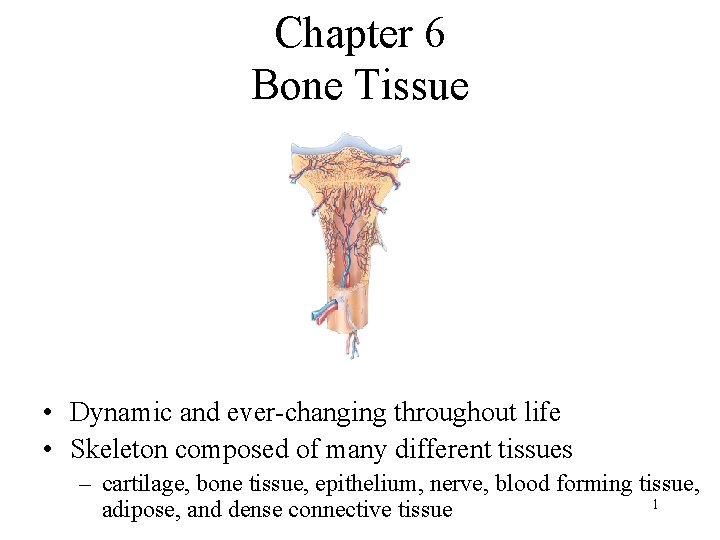 Chapter 6
Bone Tissue

• Dynamic and ever-changing throughout life
• Skeleton composed of many different tissues
– cartilage, bone tissue, epithelium, nerve, blood forming tissue, adipose, and dense connective tissue

1